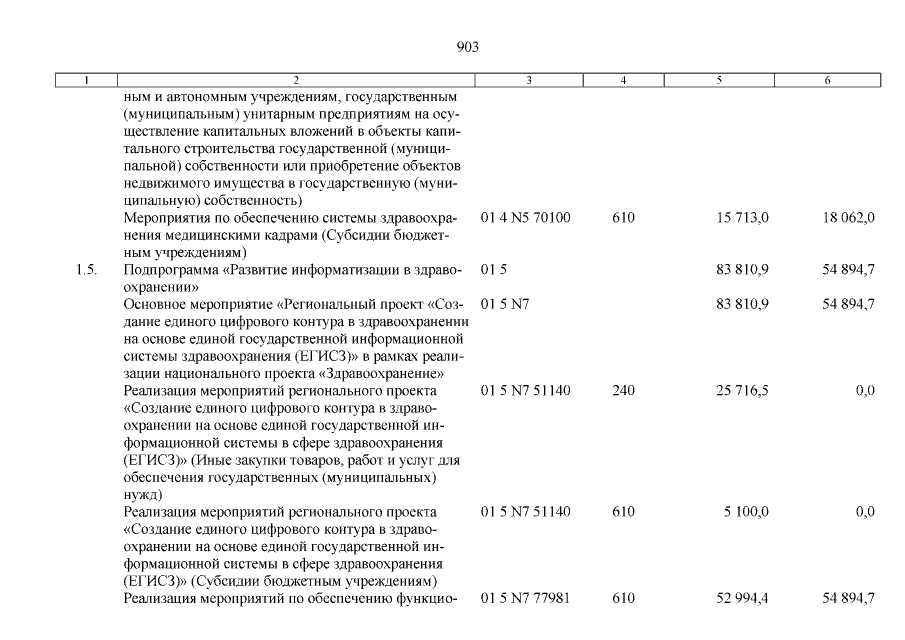 903

| 1 | 2 | 3 | 4 | 5 | 6 |
|---|---|---|---|---|---|
| | ным и автономным учреждениям, государственным (муниципальным) унитарным предприятиям на осуществление капитальных вложений в объекты капитального строительства государственной (муниципальной) собственности или приобретение объектов недвижимого имущества в государственную (муниципальную) собственность) | | | | |
| | Мероприятия по обеспечению системы здравоохранения медицинскими кадрами (Субсидии бюджетным учреждениям) | 01 4 N5 70100 | 610 | 15 713,0 | 18 062,0 |
| 1.5. | Подпрограмма «Развитие информатизации в здравоохранении» | 01 5 | | 83 810,9 | 54 894,7 |
| | Основное мероприятие «Региональный проект «Создание единого цифрового контура в здравоохранении на основе единой государственной информационной системы здравоохранения (ЕГИСЗ)» в рамках реализации национального проекта «Здравоохранение» | 01 5 N7 | | 83 810,9 | 54 894,7 |
| | Реализация мероприятий регионального проекта «Создание единого цифрового контура в здравоохранении на основе единой государственной информационной системы в сфере здравоохранения (ЕГИСЗ)» (Иные закупки товаров, работ и услуг для обеспечения государственных (муниципальных) нужд) | 01 5 N7 51140 | 240 | 25 716,5 | 0,0 |
| | Реализация мероприятий регионального проекта «Создание единого цифрового контура в здравоохранении на основе единой государственной информационной системы в сфере здравоохранения (ЕГИСЗ)» (Субсидии бюджетным учреждениям) | 01 5 N7 51140 | 610 | 5 100,0 | 0,0 |
| | Реализация мероприятий по обеспечению функцио- | 01 5 N7 77981 | 610 | 52 994,4 | 54 894,7 |